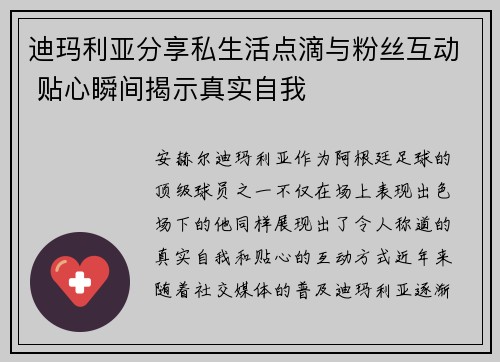 迪玛利亚分享私生活点滴与粉丝互动 贴心瞬间揭示真实自我

安赫尔迪玛利亚作为阿根廷足球的顶级球员之一不仅在场上表现出色场下的他同样展现出了令人称道的真实自我和贴心的互动方式近年来随着社交媒体的普及迪玛利亚逐渐